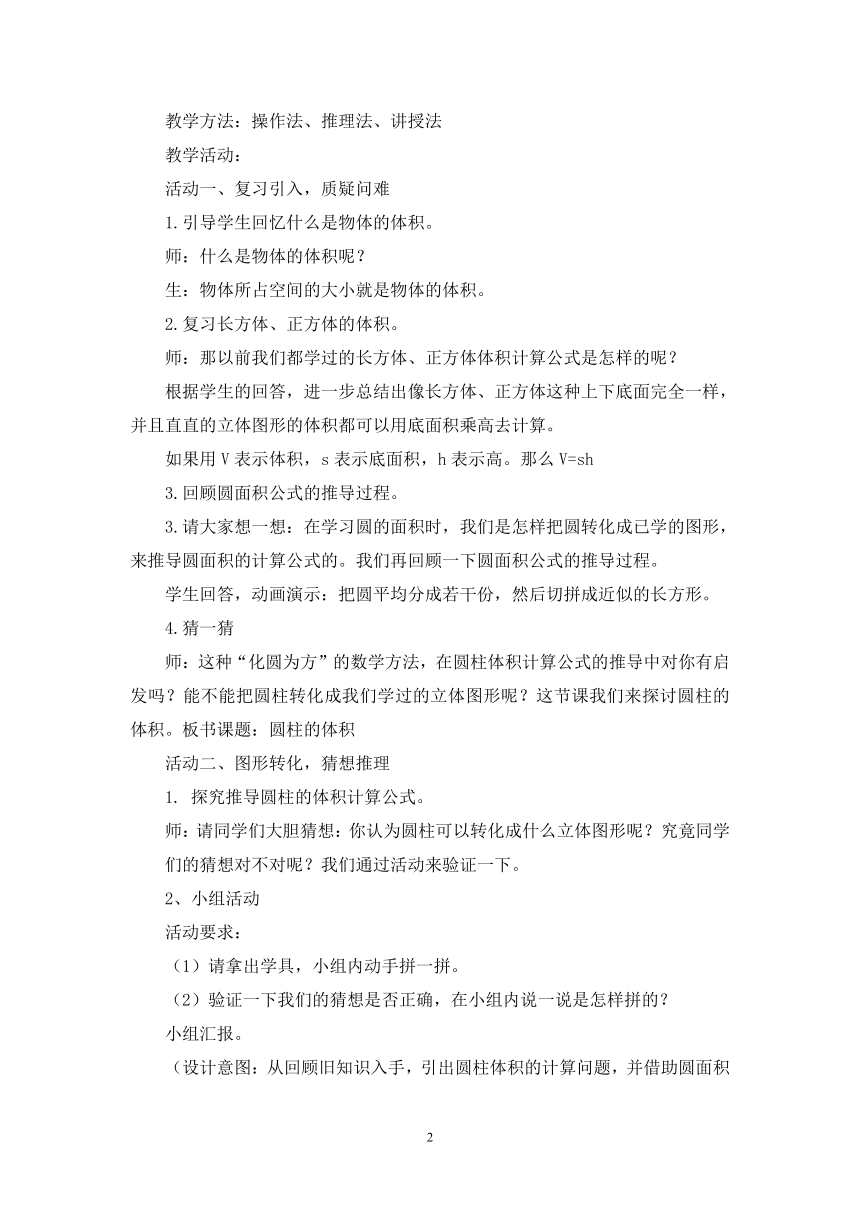 教学方法：操作法、推理法、讲授法

教学活动：

活动一、复习引入，质疑问难

1.引导学生回忆什么是物体的体积。

师：什么是物体的体积呢？

生：物体所占空间的大小就是物体的体积。

2.复习长方体、正方体的体积。

师：那以前我们都学过的长方体、正方体体积计算公式是怎样的呢？

根据学生的回答，进一步总结出像长方体、正方体这种上下底面完全一样，并且直直的立体图形的体积都可以用底面积乘高去计算。

如果用 V 表示体积，s 表示底面积，h 表示高。那么 V=sh

3.回顾圆面积公式的推导过程。

3.请大家想一想：在学习圆的面积时，我们是怎样把圆转化成已学的图形，来推导圆面积的计算公式的。我们再回顾一下圆面积公式的推导过程。

学生回答，动画演示：把圆平均分成若干份，然后切拼成近似的长方形。

4.猜一猜

师：这种“化圆为方”的数学方法，在圆柱体积计算公式的推导中对你有启发吗？能不能把圆柱转化成我们学过的立体图形呢？这节课我们来探讨圆柱的体积。板书课题：圆柱的体积

活动二、图形转化，猜想推理

1. 探究推导圆柱的体积计算公式。

师：请同学们大胆猜想：你认为圆柱可以转化成什么立体图形呢？究竟同学们的猜想对不对呢？我们通过活动来验证一下。

2、小组活动

活动要求：

（1）请拿出学具，小组内动手拼一拼。

（2）验证一下我们的猜想是否正确，在小组内说一说是怎样拼的？

小组汇报。

（设计意图：从回顾旧知识入手，引出圆柱体积的计算问题，并借助圆面积

2